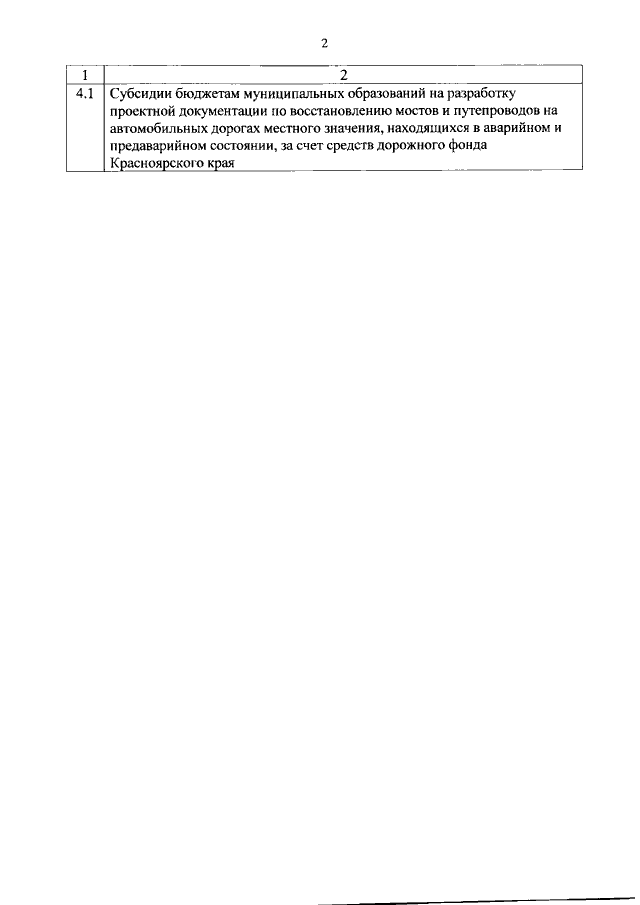 2

| 1 | 2 |
|---|---|
| 4.1 | Субсидии бюджетам муниципальных образований на разработку проектной документации по восстановлению мостов и путепроводов на автомобильных дорогах местного значения, находящихся в аварийном и предаварийном состоянии, за счет средств дорожного фонда Красноярского края |